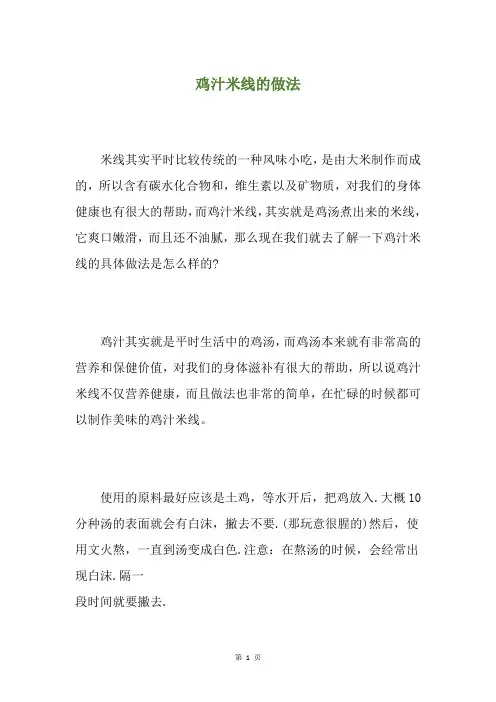 鸡汁米线的做法

米线其实平时比较传统的一种风味小吃，是由大米制作而成的，所以含有碳水化合物和，维生素以及矿物质，对我们的身体健康也有很大的帮助，而鸡汁米线，其实就是鸡汤煮出来的米线，它爽口嫩滑，而且还不油腻，那么现在我们就去了解一下鸡汁米线的具体做法是怎么样的?

鸡汁其实就是平时生活中的鸡汤，而鸡汤本来就有非常高的营养和保健价值，对我们的身体滋补有很大的帮助，所以说鸡汁米线不仅营养健康，而且做法也非常的简单，在忙碌的时候都可以制作美味的鸡汁米线。

使用的原料最好应该是土鸡，等水开后，把鸡放入.大概10分种汤的表面就会有白沫，撇去不要.(那玩意很腥的)然后，使用文火熬，一直到汤变成白色.注意：在熬汤的时候，会经常出现白沫.隔一
段时间就要撇去.

第 1 页